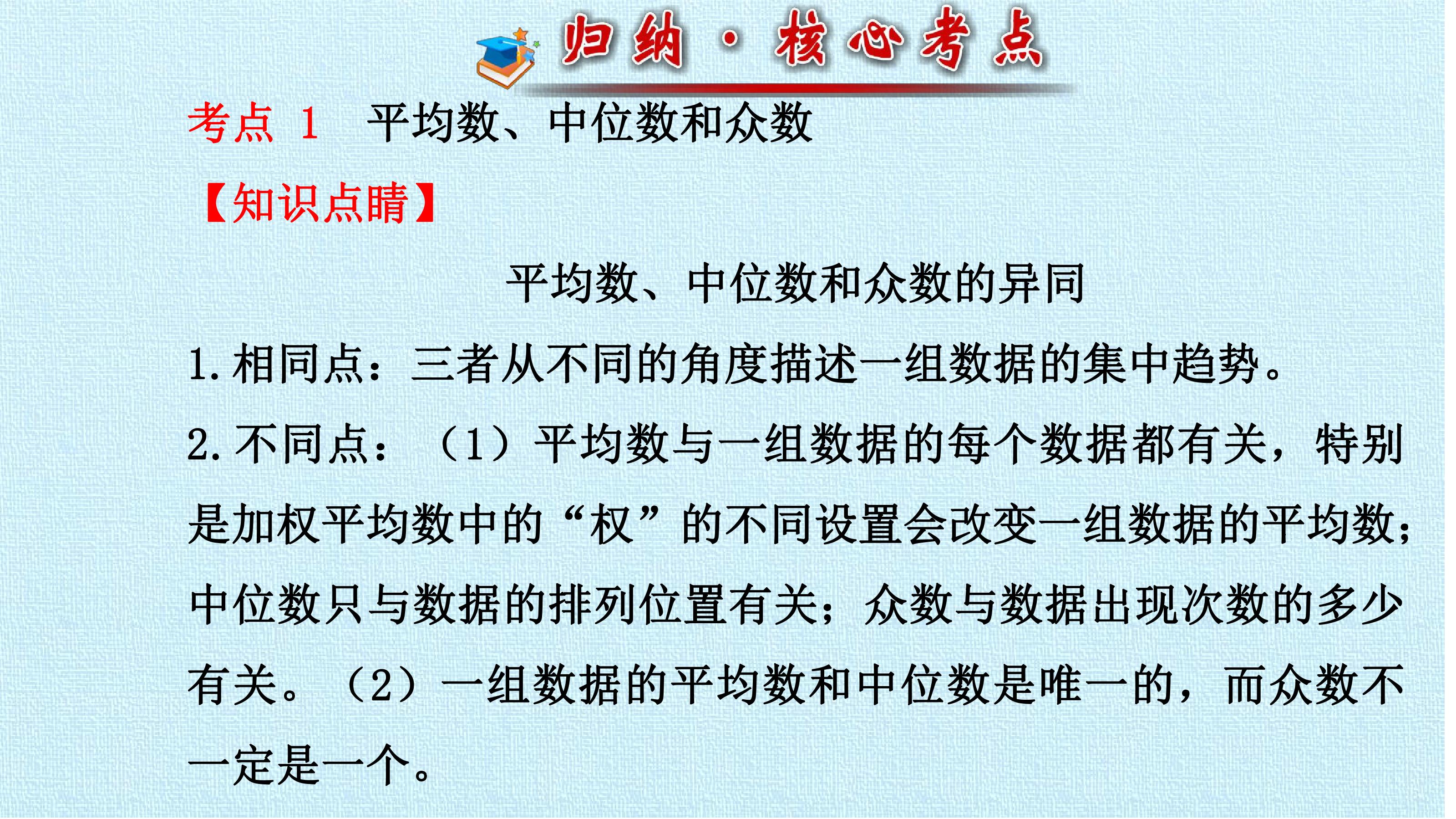 归纳·核心考点

考点1 平均数、中位数和众数

【知识点睛】

平均数、中位数和众数的异同

1.相同点：三者从不同的角度描述一组数据的集中趋势。

2.不同点：（1）平均数与一组数据的每个数据都有关，特别是加权平均数中的“权”的不同设置会改变一组数据的平均数；中位数只与数据的排列位置有关；众数与数据出现次数的多少有关。（2）一组数据的平均数和中位数是唯一的，而众数不一定是一个。